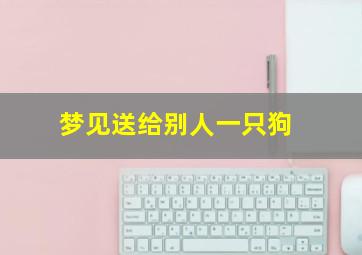 梦见送给别人一只狗